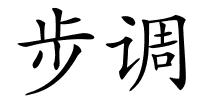 步调